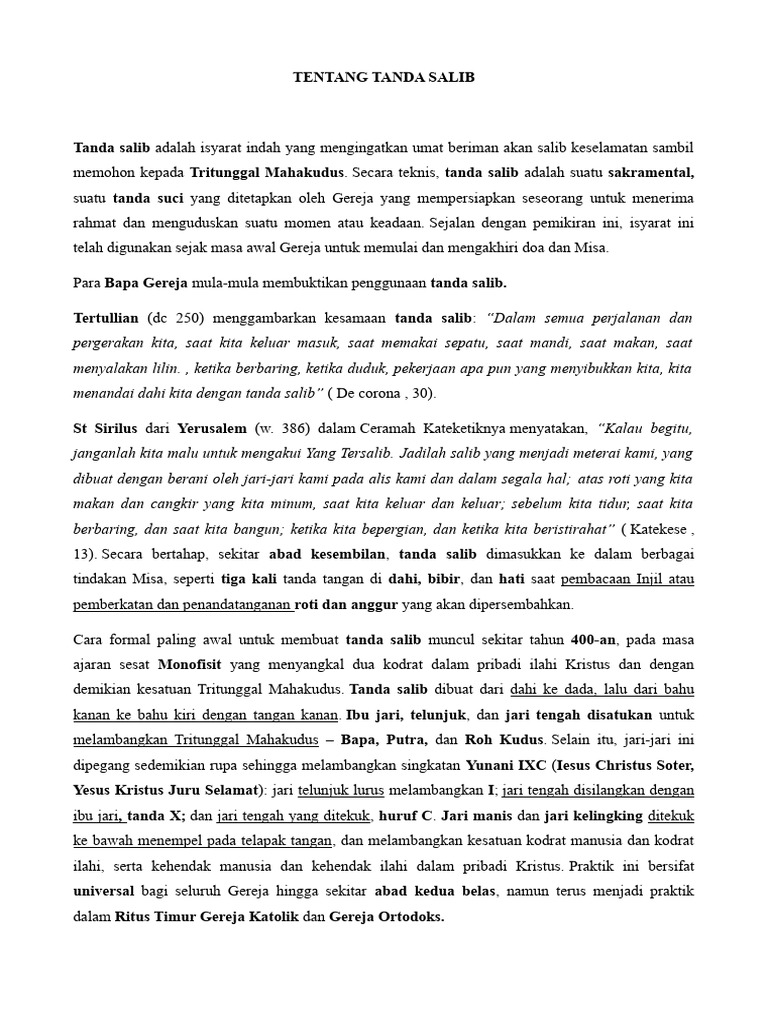 TENTANG TANDA SALIB

Tanda salib adalah isyarat indah yang mengingatkan umat beriman akan salib keselamatan sambil memohon kepada Tritunggal Mahakudus. Secara teknis, tanda salib adalah suatu sakramental, suatu tanda suci yang ditetapkan oleh Gereja yang mempersiapkan seseorang untuk menerima rahmat dan menguduskan suatu momen atau keadaan. Sejalan dengan pemikiran ini, isyarat ini telah digunakan sejak masa awal Gereja untuk memulai dan mengakhiri doa dan Misa.

Para Bapa Gereja mula-mula membuktikan penggunaan tanda salib.

Tertullian (dc 250) menggambarkan kesamaan tanda salib: "Dalam semua perjalanan dan pergerakan kita, saat kita keluar masuk, saat memakai sepatu, saat mandi, saat makan, saat menyalakan lilin. , ketika berbaring, ketika duduk, pekerjaan apa pun yang menyibukkan kita, kita menandai dahi kita dengan tanda salib" ( De corona , 30).

St Sirilus dari Yerusalem (w. 386) dalam Ceramah Kateketiknya menyatakan, "Kalau begitu, janganlah kita malu untuk mengakui Yang Tersalib. Jadilah salib yang menjadi meterai kami, yang dibuat dengan berani oleh jari-jari kami pada alis kami dan dalam segala hal; atas roti yang kita makan dan cangkir yang kita minum, saat kita keluar dan keluar; sebelum kita tidur, saat kita berbaring, dan saat kita bangun; ketika kita bepergian, dan ketika kita beristirahat" ( Katekese , 13). Secara bertahap, sekitar abad kesembilan, tanda salib dimasukkan ke dalam berbagai tindakan Misa, seperti tiga kali tanda tangan di dahi, bibir, dan hati saat pembacaan Injil atau pemberkatan dan penandatanganan roti dan anggur yang akan dipersembahkan.

Cara formal paling awal untuk membuat tanda salib muncul sekitar tahun 400-an, pada masa ajaran sesat Monofisit yang menyangkal dua kodrat dalam pribadi ilahi Kristus dan dengan demikian kesatuan Tritunggal Mahakudus. Tanda salib dibuat dari dahi ke dada, lalu dari bahu kanan ke bahu kiri dengan tangan kanan. Ibu jari, telunjuk, dan jari tengah disatukan untuk melambangkan Tritunggal Mahakudus – Bapa, Putra, dan Roh Kudus. Selain itu, jari-jari ini dipegang sedemikian rupa sehingga melambangkan singkatan Yunani IXC (Iesus Christus Soter, Yesus Kristus Juru Selamat): jari telunjuk lurus melambangkan I; jari tengah disilangkan dengan ibu jari, tanda X; dan jari tengah yang ditekuk, huruf C. Jari manis dan jari kelingking ditekuk ke bawah menempel pada telapak tangan, dan melambangkan kesatuan kodrat manusia dan kodrat ilahi, serta kehendak manusia dan kehendak ilahi dalam pribadi Kristus. Praktik ini bersifat universal bagi seluruh Gereja hingga sekitar abad kedua belas, namun terus menjadi praktik dalam Ritus Timur Gereja Katolik dan Gereja Ortodoks.